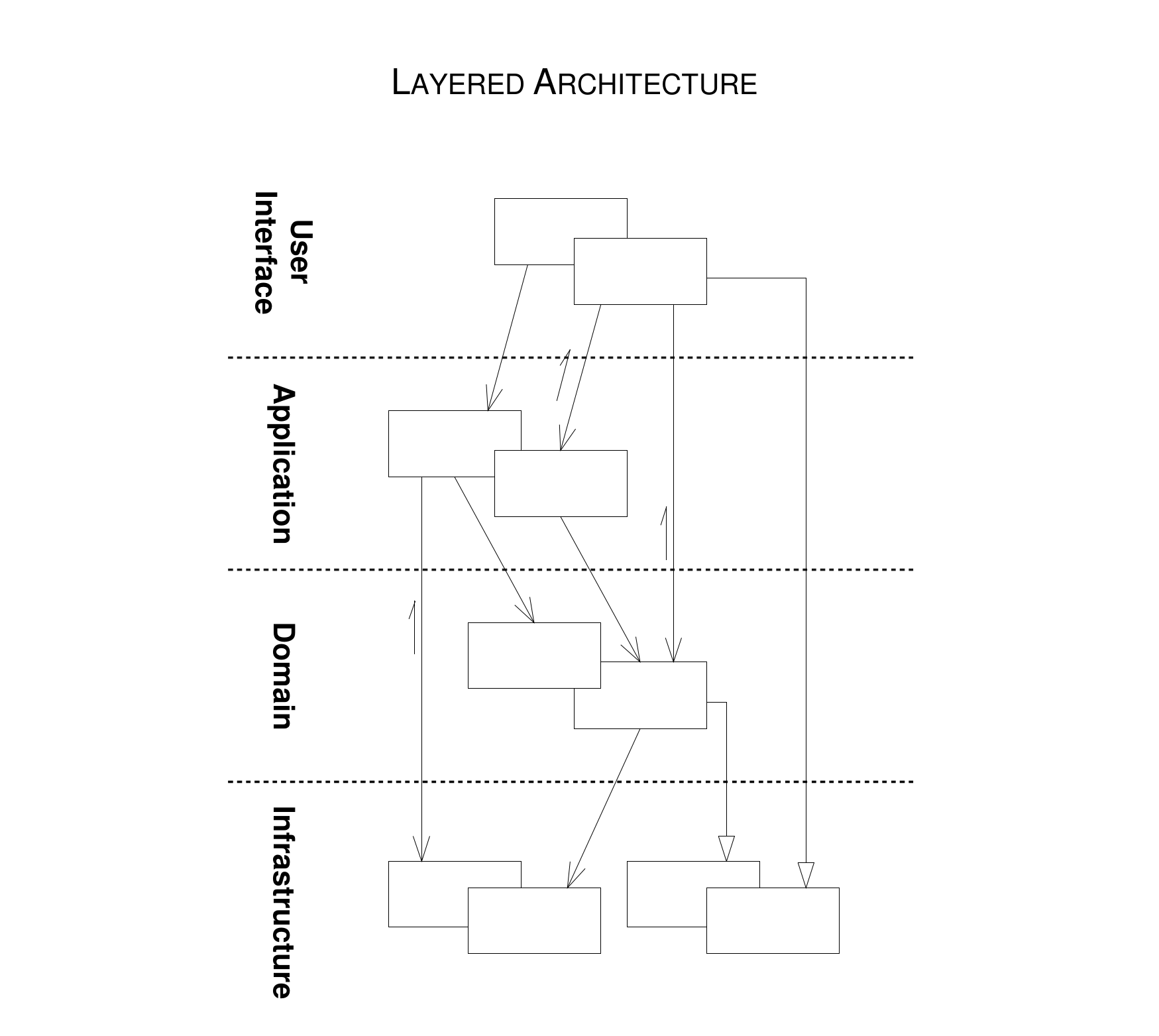 LAYERED ARCHITECTURE

User Interface

Application

Domain

Infrastructure